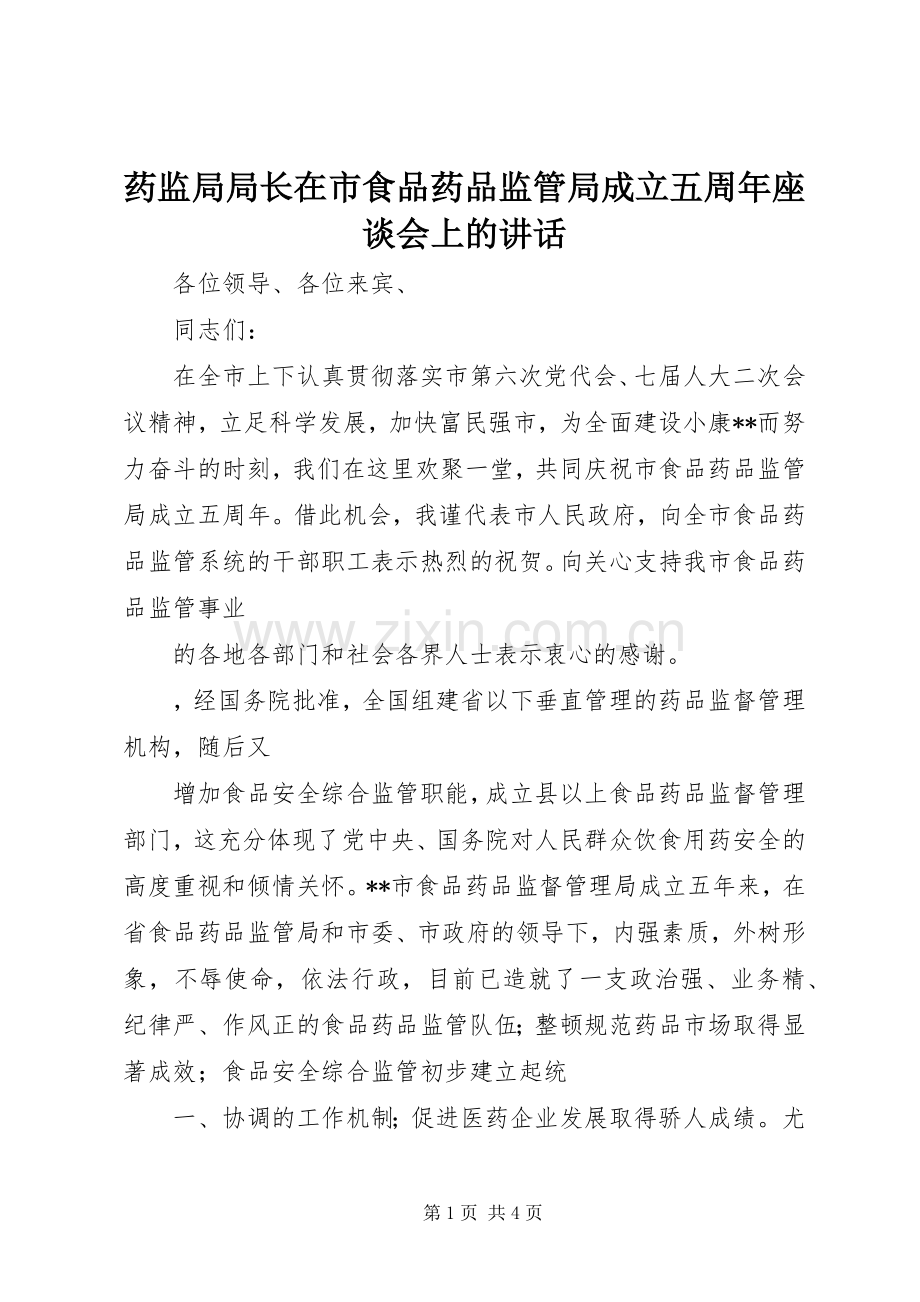 药监局局长在市食品药品监管局成立五周年座谈会上的讲话

各位领导、各位来宾、

同志们：

在全市上下认真贯彻落实市第六次党代会、七届人大二次会议精神，立足科学发展，加快富民强市，为全面建设小康**而努力奋斗的时刻，我们在这里欢聚一堂，共同庆祝市食品药品监管局成立五周年。借此机会，我谨代表市人民政府，向全市食品药品监管系统的干部职工表示热烈的祝贺。向关心支持我市食品药品监管事业

的各地各部门和社会各界人士表示衷心的感谢。

，经国务院批准，全国组建省以下垂直管理的药品监督管理机构，随后又

增加食品安全综合监管职能，成立县以上食品药品监督管理部门，这充分体现了党中央、国务院对人民群众饮食用药安全的高度重视和倾情关怀。**市食品药品监督管理局成立五年来，在省食品药品监管局和市委、市政府的领导下，内强素质，外树形象，不辱使命，依法行政，目前已造就了一支政治强、业务精、纪律严、作风正的食品药品监管队伍；整顿规范药品市场取得显著成效；食品安全综合监管初步建立起统

一、协调的工作机制；促进医药企业发展取得骄人成绩。尤

www.zixin.com.cn

第 1 页 共 4 页